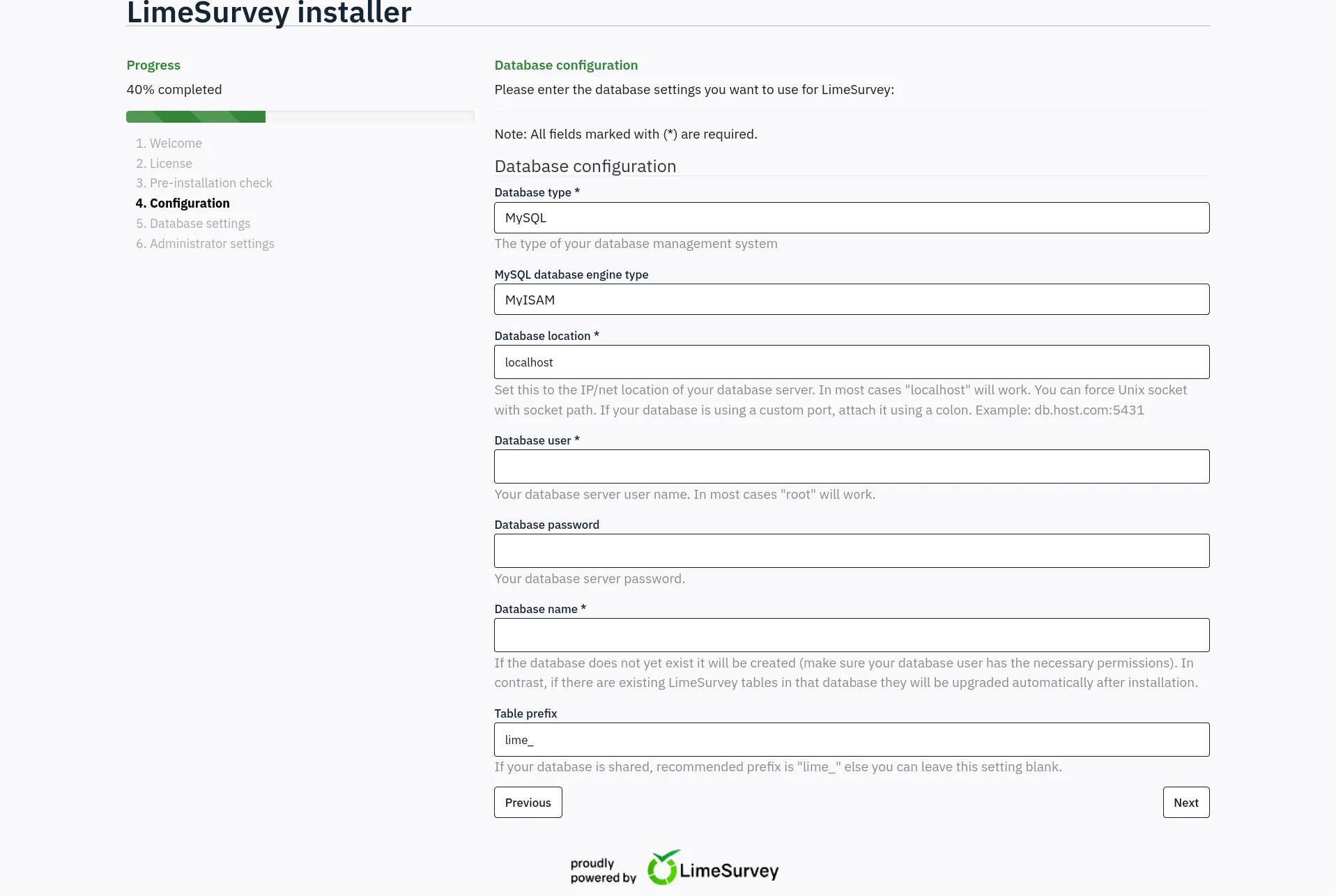 LimeSurvey installer

Progress

40% completed

1. Welcome
2. License
3. Pre-installation check
4. Configuration
5. Database settings
6. Administrator settings

Database configuration

Please enter the database settings you want to use for LimeSurvey:

Note: All fields marked with (*) are required.

Database configuration

Database type *

MySQL

The type of your database management system

MySQL database engine type

MyISAM

Database location *

localhost

Set this to the IP/net location of your database server. In most cases "localhost" will work. You can force Unix socket with socket path. If your database is using a custom port, attach it using a colon. Example: db.host.com:5431

Database user *

Your database server user name. In most cases "root" will work.

Database password

Your database server password.

Database name *

If the database does not yet exist it will be created (make sure your database user has the necessary permissions). In contrast, if there are existing LimeSurvey tables in that database they will be upgraded automatically after installation.

Table prefix

lime_

If your database is shared, recommended prefix is "lime_" else you can leave this setting blank.

Previous

Next

proudly powered by LimeSurvey